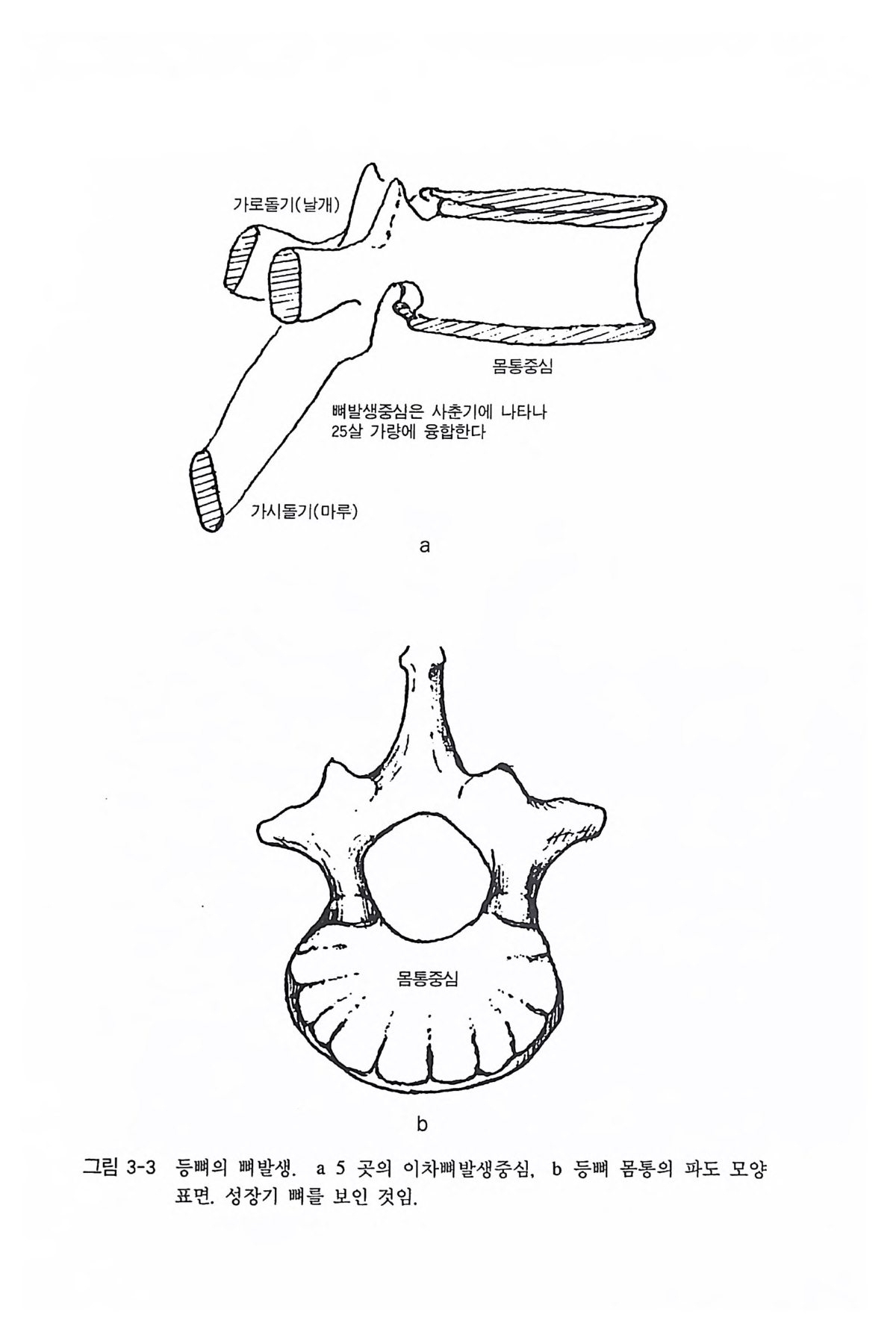 가로돌기(날개)

몸통중심

뼈발생중심은 사춘기에 나타나 25살 가량에 융합한다

가시돌기(마루)

a

몸통중심

b

그림 3-3 등뼈의 뼈발생. a 5 곳의 이차뼈발생중심, b 등뼈 몸통의 파도 모양 표면. 성장기 뼈를 보인 것임.